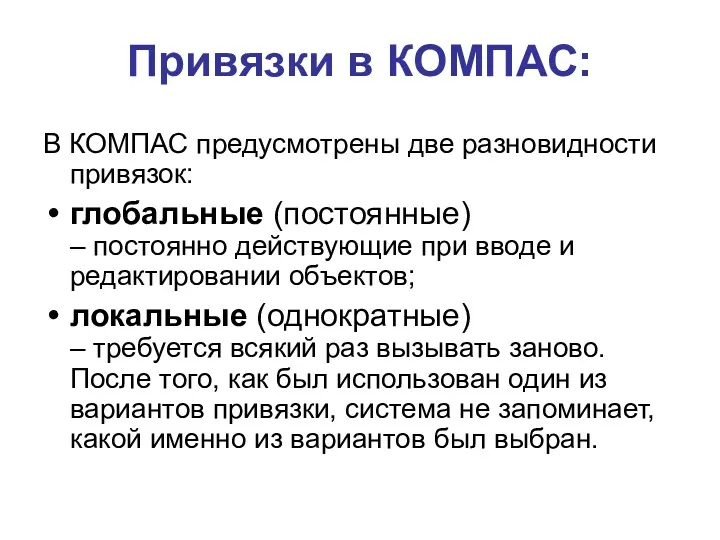 Привязки в КОМПАС:

В КОМПАС предусмотрены две разновидности привязок:

• глобальные (постоянные) – постоянно действующие при вводе и редактировании объектов;

• локальные (однократные) – требуется всякий раз вызывать заново. После того, как был использован один из вариантов привязки, система не запоминает, какой именно из вариантов был выбран.